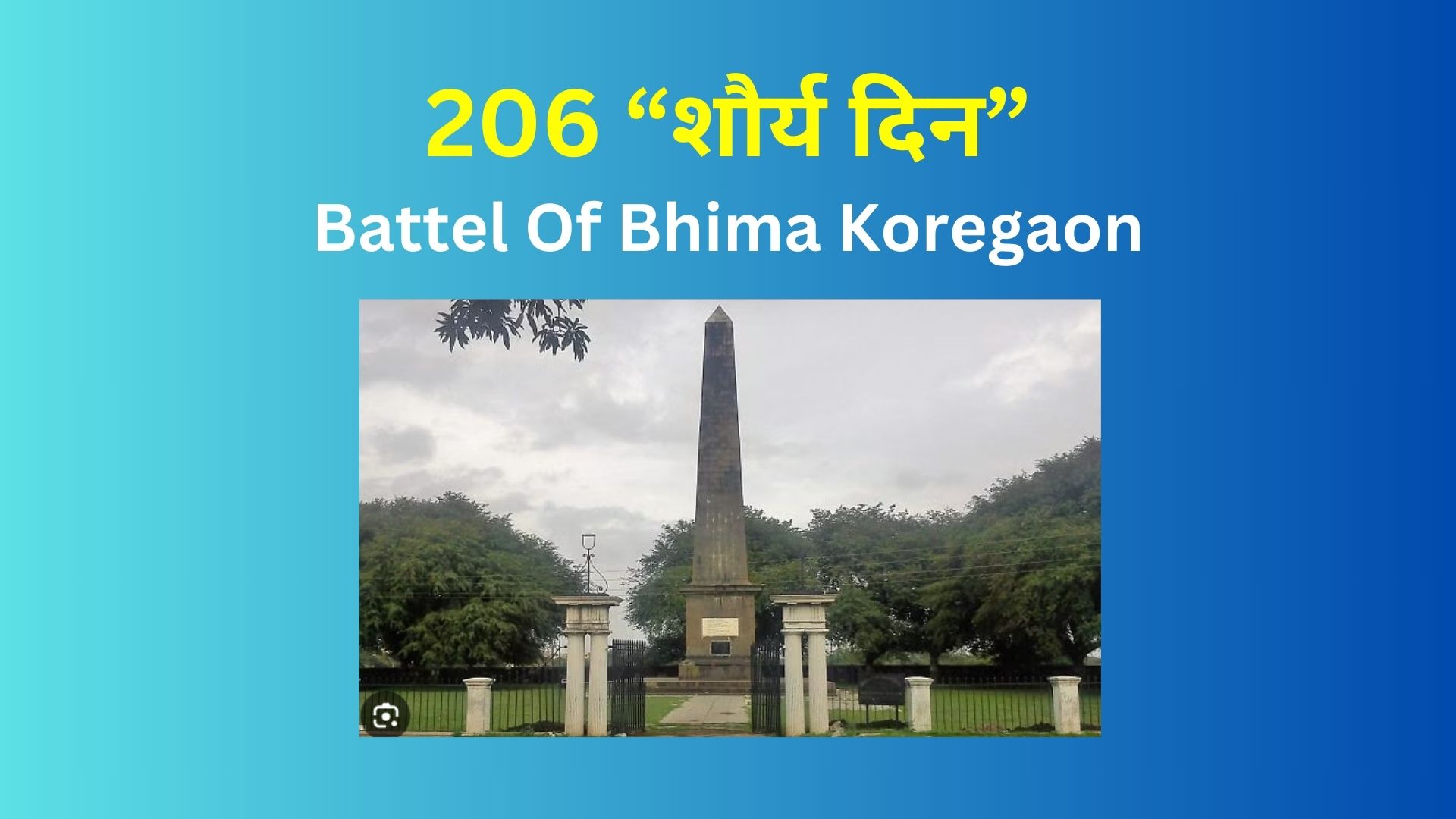 206 “शौर्य दिन”
Battel Of Bhima Koregaon